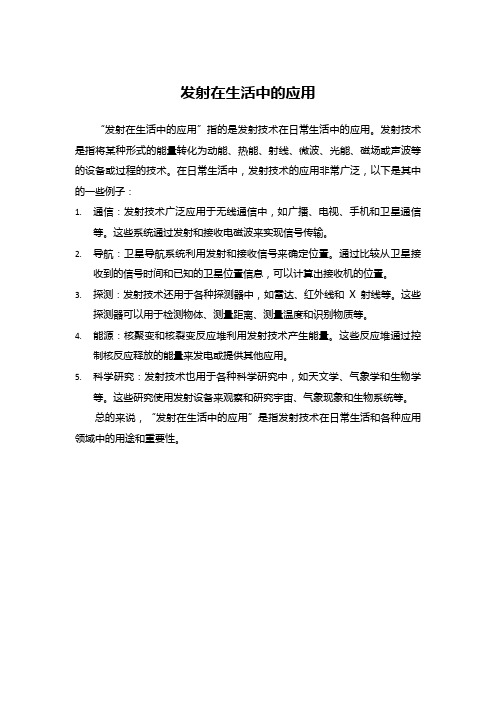 发射在生活中的应用

“发射在生活中的应用”指的是发射技术在日常生活中的应用。发射技术是指将某种形式的能量转化为动能、热能、射线、微波、光能、磁场或声波等的设备或过程的技术。在日常生活中，发射技术的应用非常广泛，以下是其中的一些例子：

1. 通信：发射技术广泛应用于无线通信中，如广播、电视、手机和卫星通信等。这些系统通过发射和接收电磁波来实现信号传输。

2. 导航：卫星导航系统利用发射和接收信号来确定位置。通过比较从卫星接收到的信号时间和已知的卫星位置信息，可以计算出接收机的位置。

3. 探测：发射技术还用于各种探测器中，如雷达、红外线和 X 射线等。这些探测器可以用于检测物体、测量距离、测量温度和识别物质等。

4. 能源：核聚变和核裂变反应堆利用发射技术产生能量。这些反应堆通过控制核反应释放的能量来发电或提供其他应用。

5. 科学研究：发射技术也用于各种科学研究中，如天文学、气象学和生物学等。这些研究使用发射设备来观察和研究宇宙、气象现象和生物系统等。

总的来说，“发射在生活中的应用”是指发射技术在日常生活和各种应用领域中的用途和重要性。